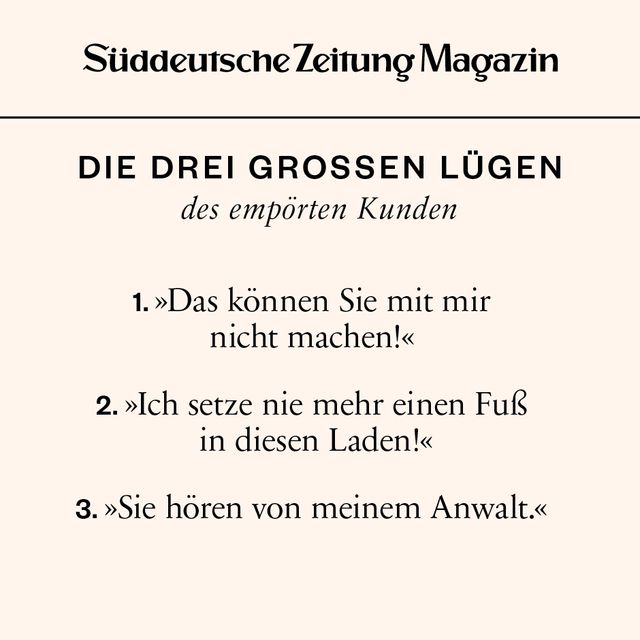 Süddeutsche Zeitung Magazin

DIE DREI GROSSEN LÜGEN
des empörten Kunden

1. »Das können Sie mit mir nicht machen!«

2. »Ich setze nie mehr einen Fuß in diesen Laden!«

3. »Sie hören von meinem Anwalt.«